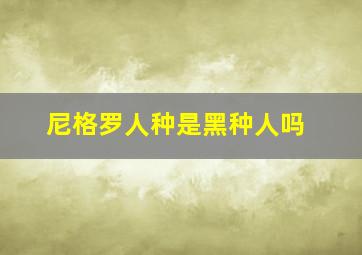 尼格罗人种是黑种人吗